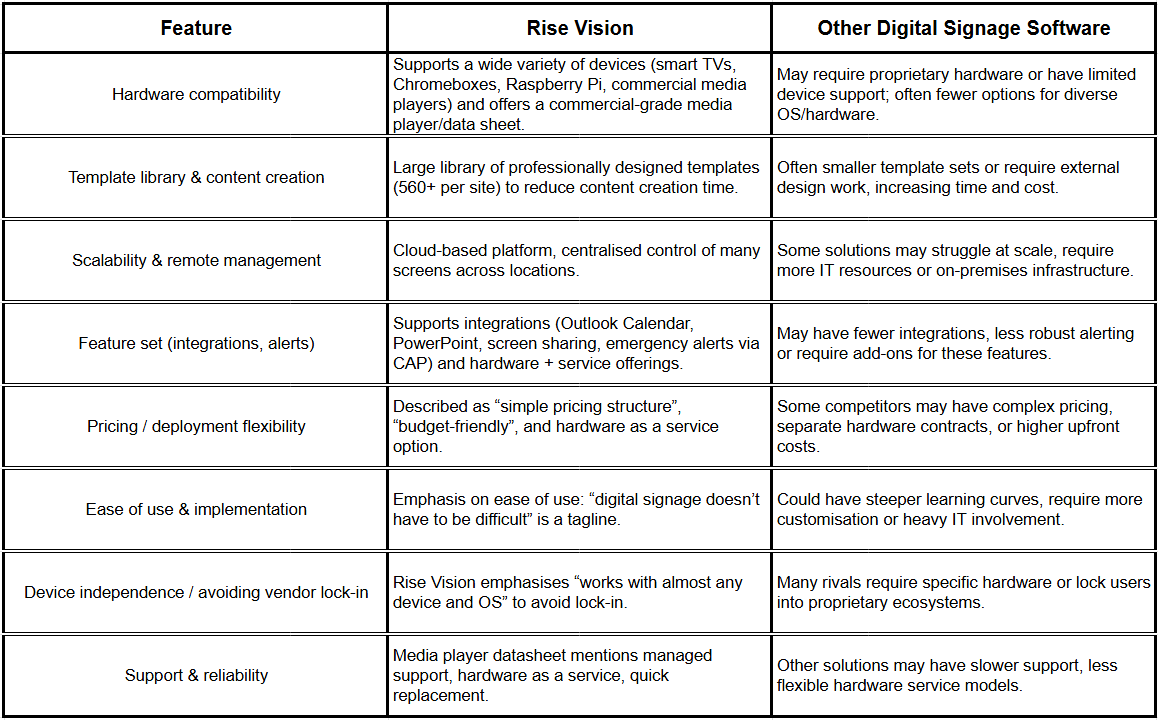 | Feature | Rise Vision | Other Digital Signage Software |
|---|---|---|
| Hardware compatibility | Supports a wide variety of devices (smart TVs, Chromeboxes, Raspberry Pi, commercial media players) and offers a commercial-grade media player/data sheet. | May require proprietary hardware or have limited device support; often fewer options for diverse OS/hardware. |
| Template library & content creation | Large library of professionally designed templates (560+ per site) to reduce content creation time. | Often smaller template sets or require external design work, increasing time and cost. |
| Scalability & remote management | Cloud-based platform, centralised control of many screens across locations. | Some solutions may struggle at scale, require more IT resources or on-premises infrastructure. |
| Feature set (integrations, alerts) | Supports integrations (Outlook Calendar, PowerPoint, screen sharing, emergency alerts via CAP) and hardware + service offerings. | May have fewer integrations, less robust alerting or require add-ons for these features. |
| Pricing / deployment flexibility | Described as “simple pricing structure”, “budget-friendly”, and hardware as a service option. | Some competitors may have complex pricing, separate hardware contracts, or higher upfront costs. |
| Ease of use & implementation | Emphasis on ease of use: “digital signage doesn’t have to be difficult” is a tagline. | Could have steeper learning curves, require more customisation or heavy IT involvement. |
| Device independence / avoiding vendor lock-in | Rise Vision emphasises “works with almost any device and OS” to avoid lock-in. | Many rivals require specific hardware or lock users into proprietary ecosystems. |
| Support & reliability | Media player datasheet mentions managed support, hardware as a service, quick replacement. | Other solutions may have slower support, less flexible hardware service models. |